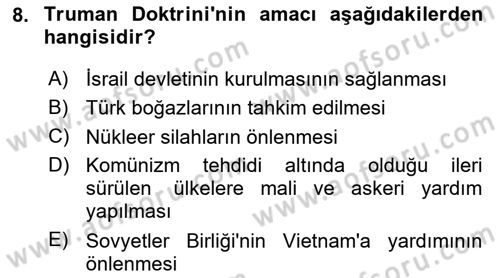 8. Truman Doktrini'nin amacı aşağıdakilerden hangisidir?

A) İsrail devletinin kurulmasının sağlanması
B) Türk boğazlarının tahkim edilmesi
C) Nükleer silahların önlenmesi
D) Komünizm tehdidi altında olduğu ileri sürülen ülkelere mali ve askeri yardım yapılması
E) Sovyetler Birliği'nin Vietnam'a yardımının önlenmesi

www.aofsoru.com